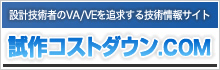 設計技術者のVA/VEを追求する技術情報サイト

試作コストダウン.COM